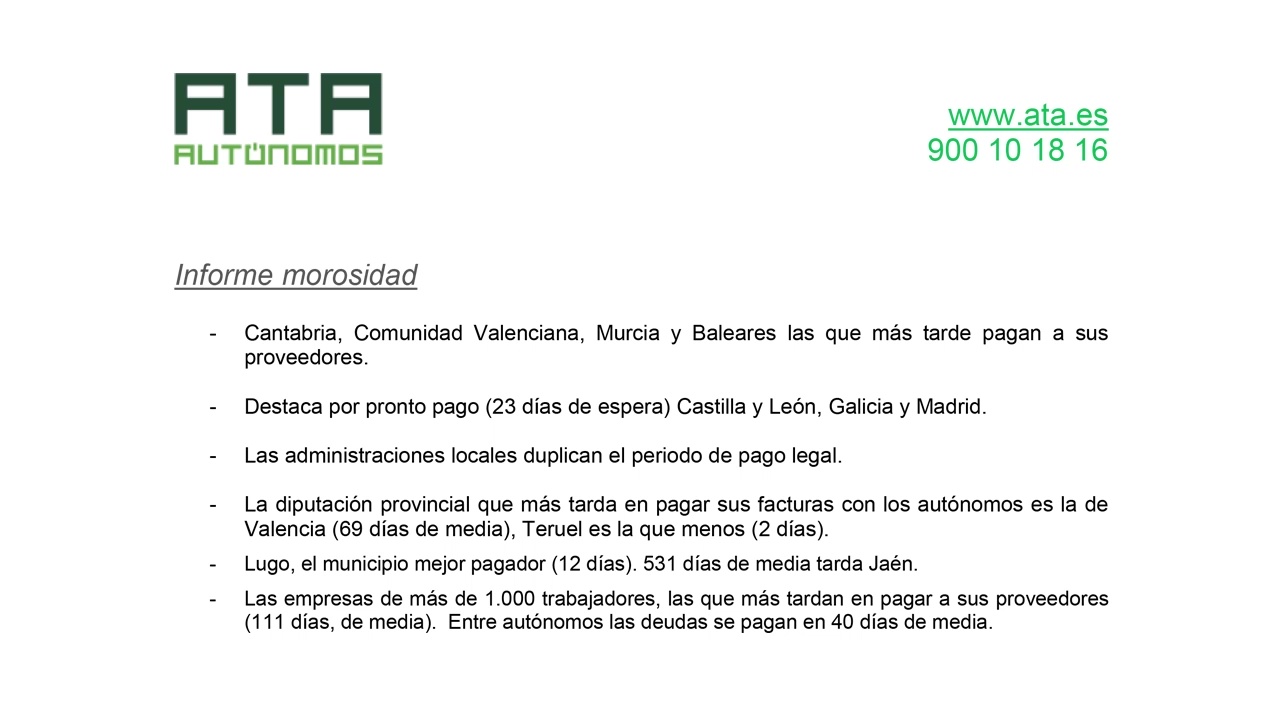 ATA
AUTÓNOMOS

www.ata.es
900 10 18 16

Informe morosidad

- Cantabria, Comunidad Valenciana, Murcia y Baleares las que más tarde pagan a sus proveedores.

- Destaca por pronto pago (23 días de espera) Castilla y León, Galicia y Madrid.

- Las administraciones locales duplican el periodo de pago legal.

- La diputación provincial que más tarda en pagar sus facturas con los autónomos es la de Valencia (69 días de media), Teruel es la que menos (2 días).

- Lugo, el municipio mejor pagador (12 días). 531 días de media tarda Jaén.

- Las empresas de más de 1.000 trabajadores, las que más tardan en pagar a sus proveedores (111 días, de media). Entre autónomos las deudas se pagan en 40 días de media.